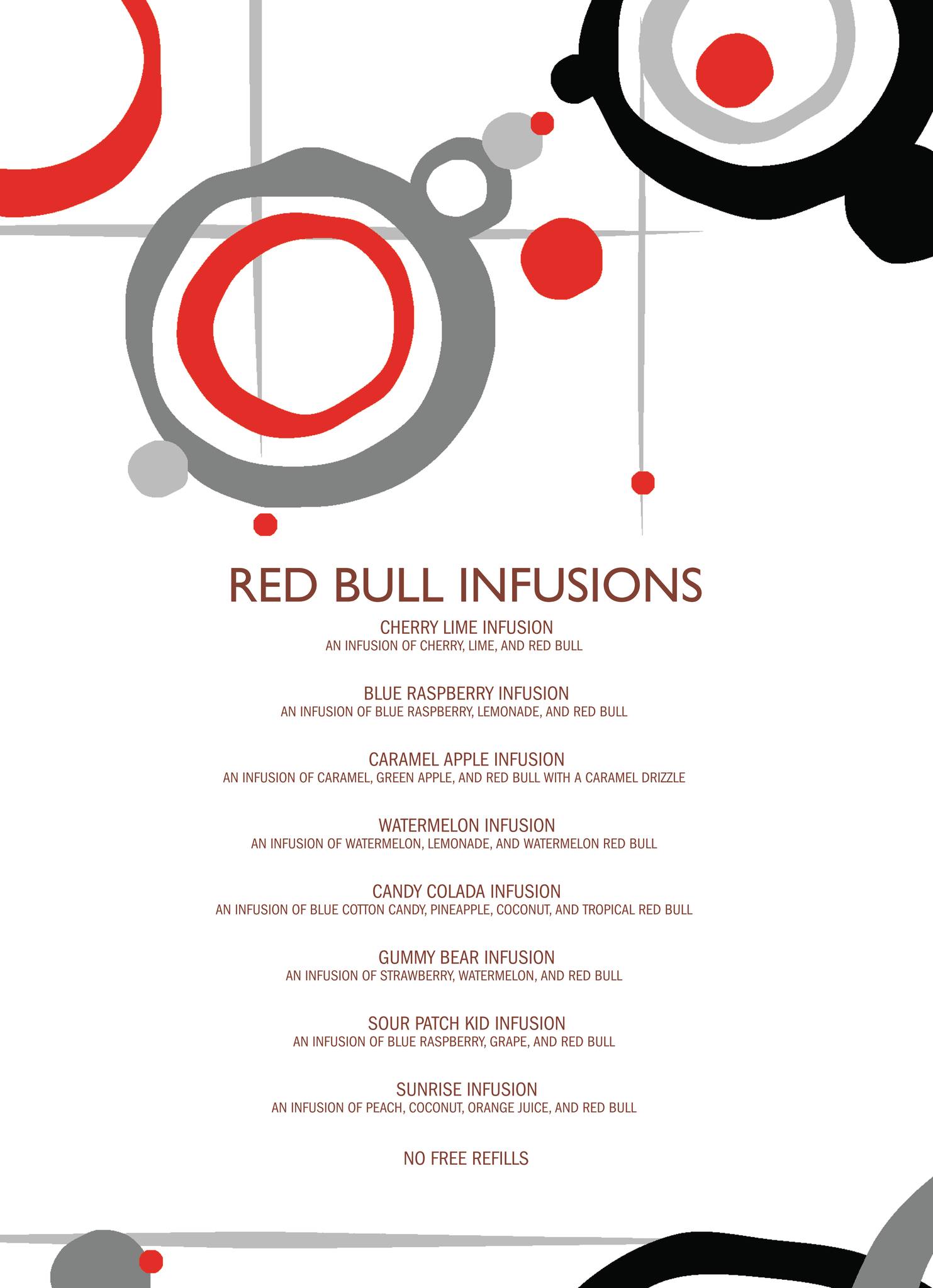 RED BULL INFUSIONS

CHERRY LIME INFUSION
AN INFUSION OF CHERRY, LIME, AND RED BULL

BLUE RASPBERRY INFUSION
AN INFUSION OF BLUE RASPBERRY, LEMONADE, AND RED BULL

CARAMEL APPLE INFUSION
AN INFUSION OF CARAMEL, GREEN APPLE, AND RED BULL WITH A CARAMEL DRIZZLE

WATERMELON INFUSION
AN INFUSION OF WATERMELON, LEMONADE, AND WATERMELON RED BULL

CANDY COLADA INFUSION
AN INFUSION OF BLUE COTTON CANDY, PINEAPPLE, COCONUT, AND TROPICAL RED BULL

GUMMY BEAR INFUSION
AN INFUSION OF STRAWBERRY, WATERMELON, AND RED BULL

SOUR PATCH KID INFUSION
AN INFUSION OF BLUE RASPBERRY, GRAPE, AND RED BULL

SUNRISE INFUSION
AN INFUSION OF PEACH, COCONUT, ORANGE JUICE, AND RED BULL

NO FREE REFILLS